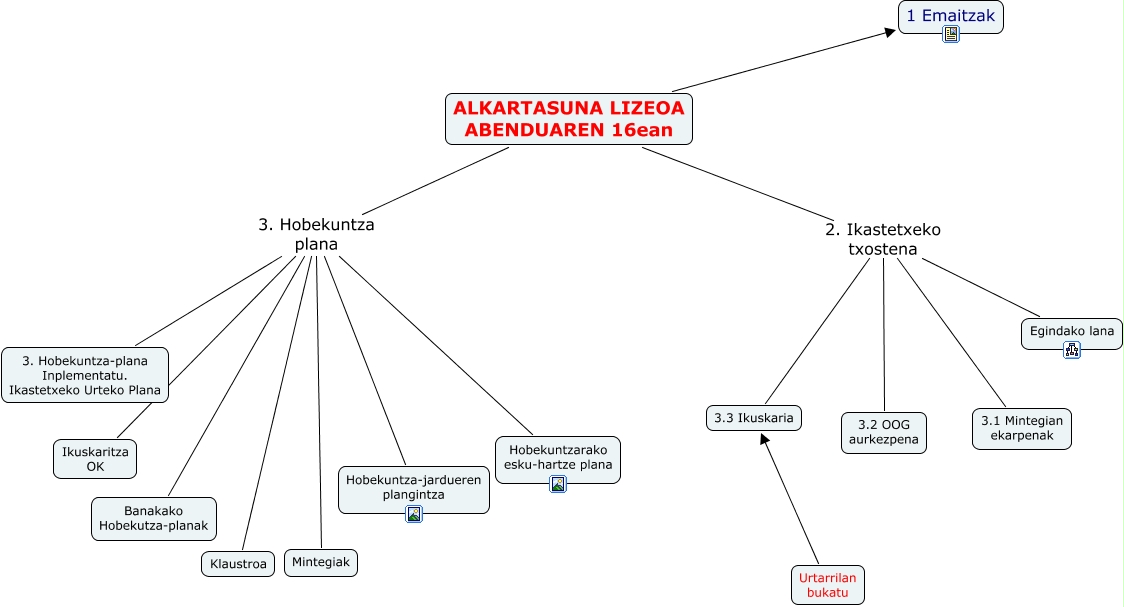 1 Emaitzak

ALKARTASUNA LIZEOA ABENDUAREN 16ean

3. Hobekuntza plana

2. Ikastetxeko txostena

3. Hobekuntza-plana Inplementatu. Ikastetxeko Urteko Plana

Ikuskaritza OK

Banakako Hobekutza-planak

Klaustroa

Mintegiak

Hobekuntza-jardueren plangintza

Hobekuntzarako esku-hartze plana

3.3 Ikuskaria

3.2 OOG aurkezpena

3.1 Mintegian ekarpenak

Egindako lana

Urtarrilan bukatu